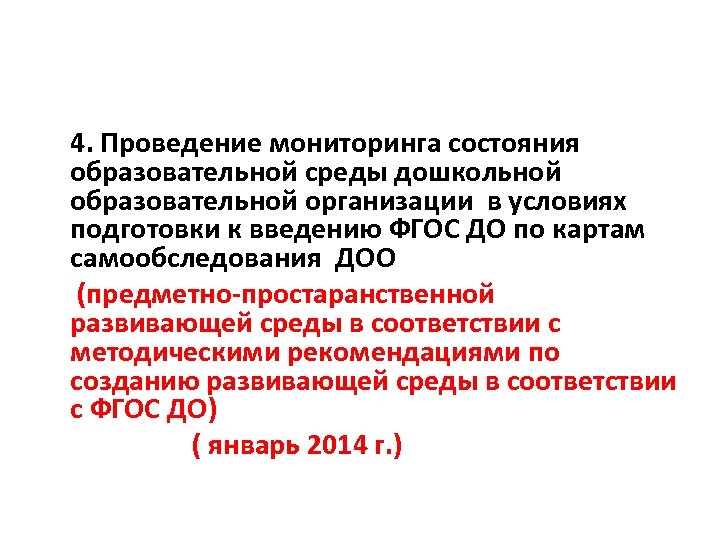 4. Проведение мониторинга состояния образовательной среды дошкольной образовательной организации в условиях подготовки к введению ФГОС ДО по картам самообследования ДОО

(предметно-простаранственной развивающей среды в соответствии с методическими рекомендациями по созданию развивающей среды в соответствии с ФГОС ДО)

( январь 2014 г.)